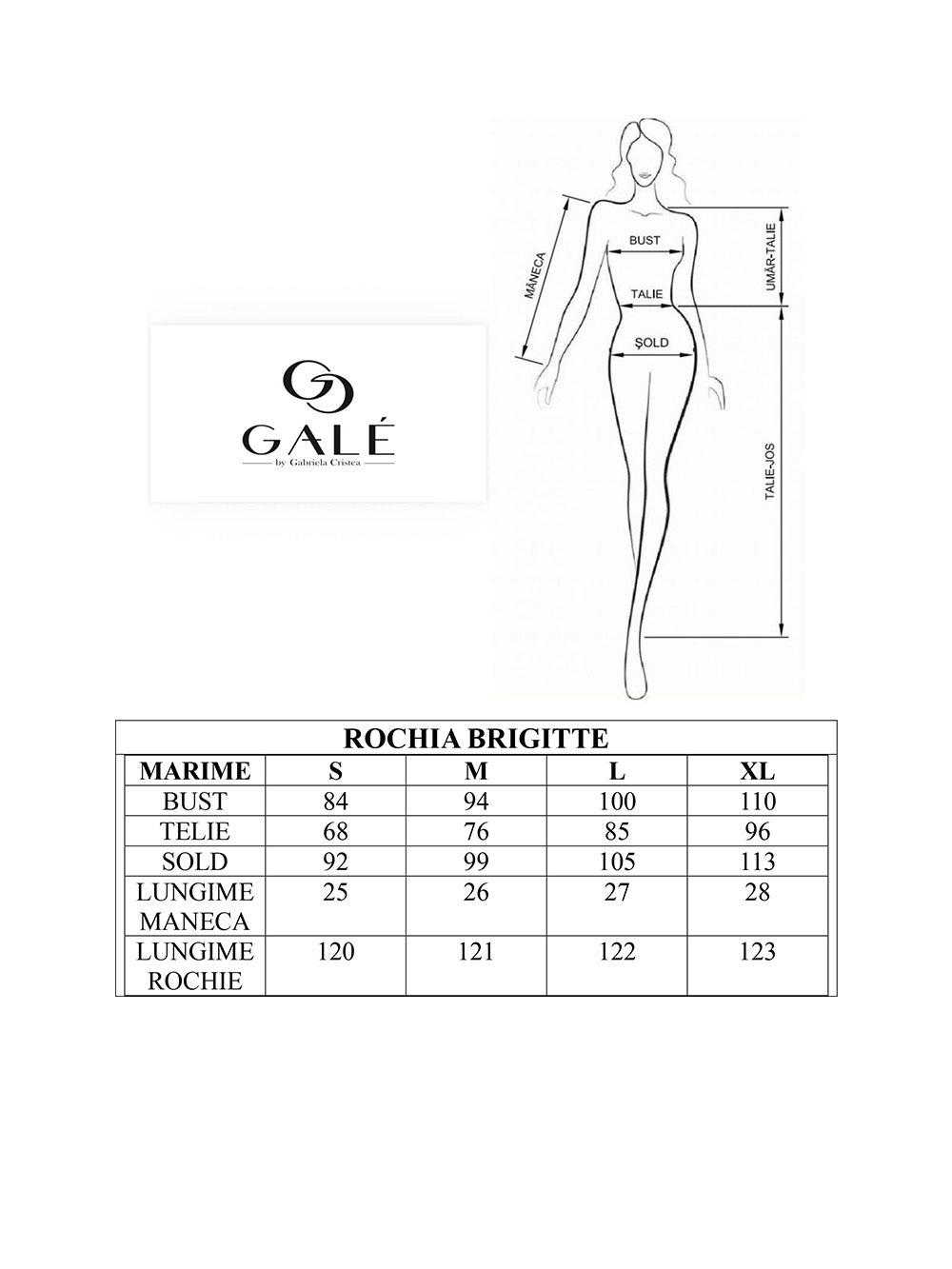 GALÉ
by Gabriela Cristea

MÂNECA
BUST
TALIE
ŞOLD
UMĂR-TALIE
TALIE-JOS

ROCHIA BRIGITTE

| MARIME | S | M | L | XL |
|---|---|---|---|---|
| BUST | 84 | 94 | 100 | 110 |
| TELIE | 68 | 76 | 85 | 96 |
| SOLD | 92 | 99 | 105 | 113 |
| LUNGIME MANECA | 25 | 26 | 27 | 28 |
| LUNGIME ROCHIE | 120 | 121 | 122 | 123 |